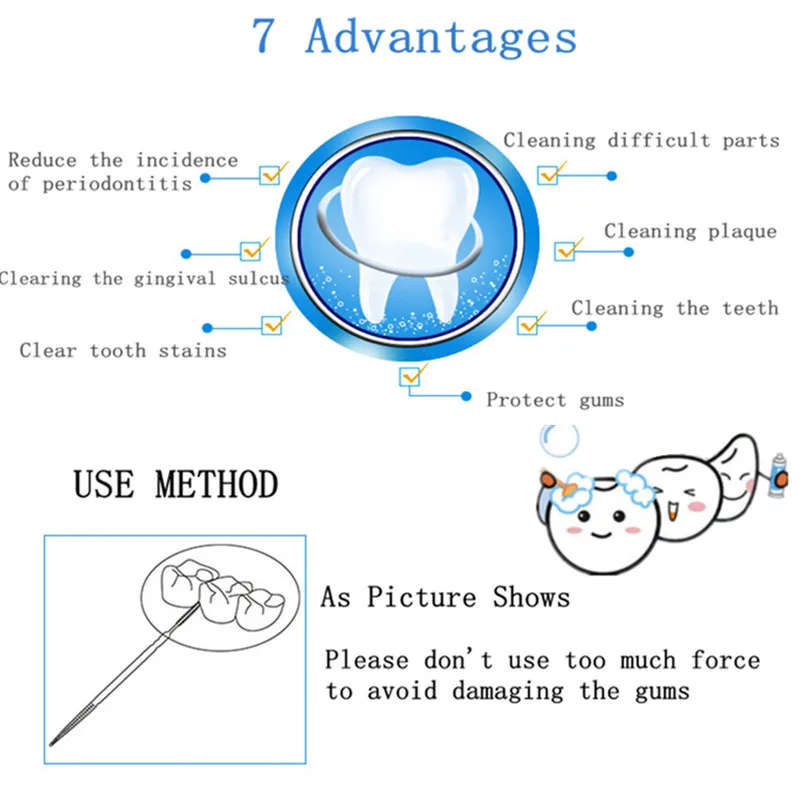 7 Advantages

Reduce the incidence of periodontitis

Clearing the gingival sulcus

Clear tooth stains

Cleaning difficult parts

Cleaning plaque

Cleaning the teeth

Protect gums

USE METHOD

As Picture Shows

Please don't use too much force to avoid damaging the gums